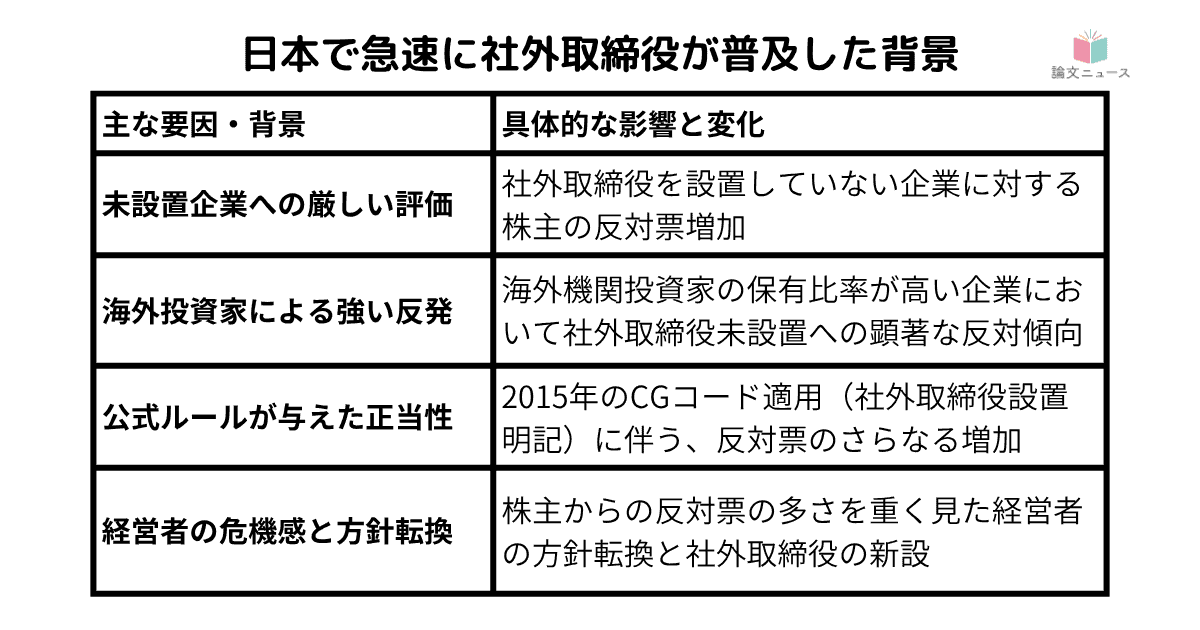 日本で急速に社外取締役が普及した背景

論文ニュース

| 主な要因・背景 | 具体的な影響と変化 |
|---|---|
| 未設置企業への厳しい評価 | 社外取締役を設置していない企業に対する株主の反対票増加 |
| 海外投資家による強い反発 | 海外機関投資家の保有比率が高い企業において社外取締役未設置への顕著な反対傾向 |
| 公式ルールが与えた正当性 | 2015年のCGコード適用（社外取締役設置明記）に伴う、反対票のさらなる増加 |
| 経営者の危機感と方針転換 | 株主からの反対票の多さを重く見た経営者の方針転換と社外取締役の新設 |